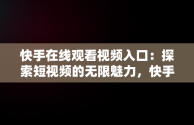 快手在线观看视频入口：探索短视频的无限魅力，快手